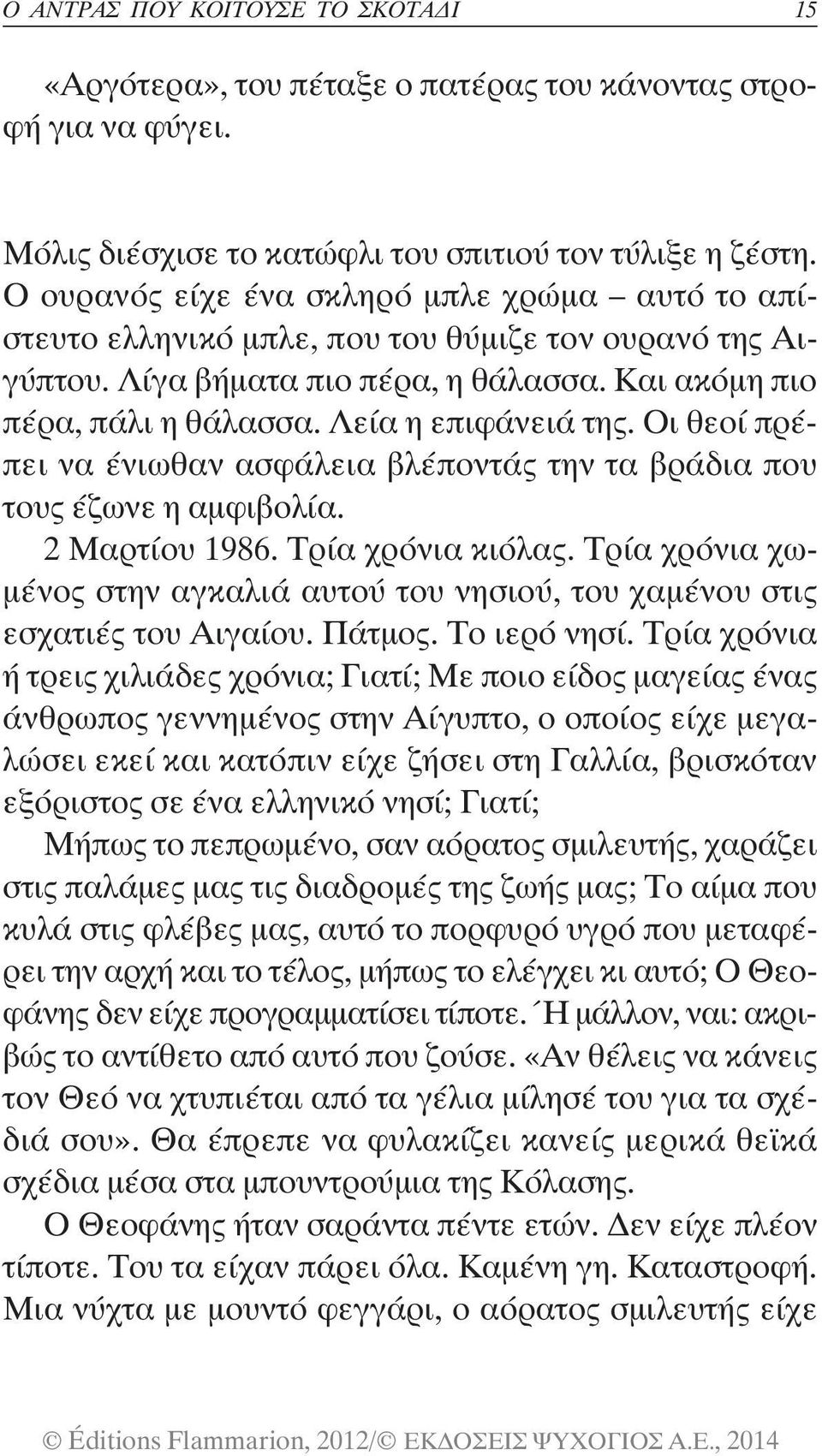 Ο ΑΝΤΡΑΣ ΠΟΥ ΚΟΙΤΟΥΣΕ ΤΟ ΣΚΟΤΑΔΙ 15

«Αργότερα», του πέταξε ο πατέρας του κάνοντας στροφή για να φύγει.

Μόλις διέσχισε το κατώφλι του σπιτιού τον τύλιξε η ζέστη. Ο ουρανός είχε ένα σκληρό μπλε χρώμα – αυτό το απίστευτο ελληνικό μπλε, που του θύμιζε τον ουρανό της Αιγύπτου. Λίγα βήματα πιο πέρα, η θάλασσα. Και ακόμη πιο πέρα, πάλι η θάλασσα. Λεία η επιφάνειά της. Οι θεοί πρέπει να ένιωθαν ασφάλεια βλέποντάς την τα βράδια που τους έζωνε η αμφιβολία.

2 Μαρτίου 1986. Τρία χρόνια κιόλας. Τρία χρόνια χωμένος στην αγκαλιά αυτού του νησιού, του χαμένου στις εσχατιές του Αιγαίου. Πάτμος. Το ιερό νησί. Τρία χρόνια ή τρεις χιλιάδες χρόνια; Γιατί; Με ποιο είδος μαγείας ένας άνθρωπος γεννημένος στην Αίγυπτο, ο οποίος είχε μεγαλώσει εκεί και κατόπιν είχε ζήσει στη Γαλλία, βρισκόταν εξόριστος σε ένα ελληνικό νησί; Γιατί;

Μήπως το πεπρωμένο, σαν αόρατος σμιλευτής, χαράζει στις παλάμες μας τις διαδρομές της ζωής μας; Το αίμα που κυλά στις φλέβες μας, αυτό το πορφυρό υγρό που μεταφέρει την αρχή και το τέλος, μήπως το ελέγχει κι αυτό; Ο Θεοφάνης δεν είχε προγραμματίσει τίποτε. Ή μάλλον, ναι: ακριβώς το αντίθετο από αυτό που ζούσε. «Αν θέλεις να κάνεις τον Θεό να χτυπιέται από τα γέλια μίλησέ του για τα σχέδιά σου». Θα έπρεπε να φυλακίζει κανείς μερικά θεϊκά σχέδια μέσα στα μπουντρούμια της Κόλασης.

Ο Θεοφάνης ήταν σαράντα πέντε ετών. Δεν είχε πλέον τίποτε. Του τα είχαν πάρει όλα. Καμένη γη. Καταστροφή. Μια νύχτα με μουντό φεγγάρι, ο αόρατος σμιλευτής είχε

© Éditions Flammarion, 2012/© ΕΚΔΟΣΕΙΣ ΨΥΧΟΓΙΟΣ Α.Ε., 2014